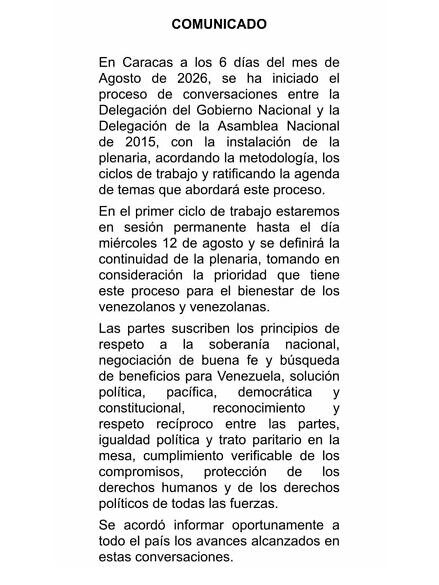 COMUNICADO

En Caracas a los 6 días del mes de Agosto de 2026, se ha iniciado el proceso de conversaciones entre la Delegación del Gobierno Nacional y la Delegación de la Asamblea Nacional de 2015, con la instalación de la plenaria, acordando la metodología, los ciclos de trabajo y ratificando la agenda de temas que abordará este proceso.

En el primer ciclo de trabajo estaremos en sesión permanente hasta el día miércoles 12 de agosto y se definirá la continuidad de la plenaria, tomando en consideración la prioridad que tiene este proceso para el bienestar de los venezolanos y venezolanas.

Las partes suscriben los principios de respeto a la soberanía nacional, negociación de buena fe y búsqueda de beneficios para Venezuela, solución política, pacífica, democrática y constitucional, reconocimiento y respeto recíproco entre las partes, igualdad política y trato paritario en la mesa, cumplimiento verificable de los compromisos, protección de los derechos humanos y de los derechos políticos de todas las fuerzas.

Se acordó informar oportunamente a todo el país los avances alcanzados en estas conversaciones.